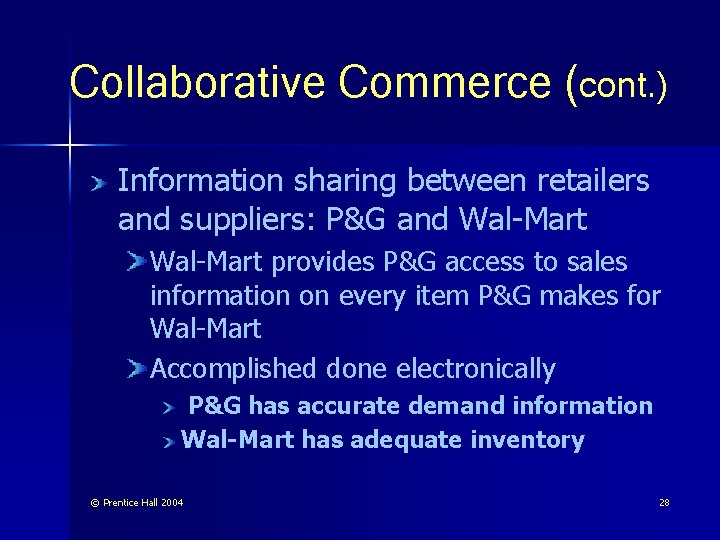 Collaborative Commerce (cont.)

Information sharing between retailers and suppliers: P&G and Wal-Mart

Wal-Mart provides P&G access to sales information on every item P&G makes for Wal-Mart

Accomplished done electronically

P&G has accurate demand information

Wal-Mart has adequate inventory

© Prentice Hall 2004

28